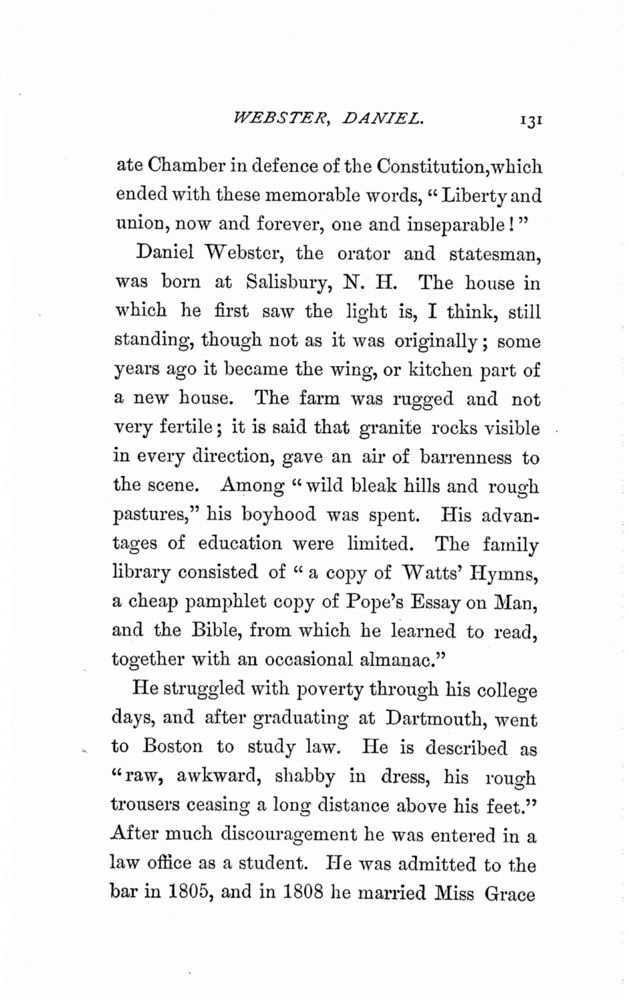 WEBSTER, DANIEL. 131

ate Chamber in defence of the Constitution, which ended with these memorable words, "Liberty and union, now and forever, one and inseparable!"

Daniel Webster, the orator and statesman, was born at Salisbury, N. H. The house in which he first saw the light is, I think, still standing, though not as it was originally; some years ago it became the wing, or kitchen part of a new house. The farm was rugged and not very fertile; it is said that granite rocks visible in every direction, gave an air of barrenness to the scene. Among "wild bleak hills and rough pastures," his boyhood was spent. His advantages of education were limited. The family library consisted of "a copy of Watts' Hymns, a cheap pamphlet copy of Pope's Essay on Man, and the Bible, from which he learned to read, together with an occasional almanac."

He struggled with poverty through his college days, and after graduating at Dartmouth, went to Boston to study law. He is described as "raw, awkward, shabby in dress, his rough trousers ceasing a long distance above his feet." After much discouragement he was entered in a law office as a student. He was admitted to the bar in 1805, and in 1808 he married Miss Grace